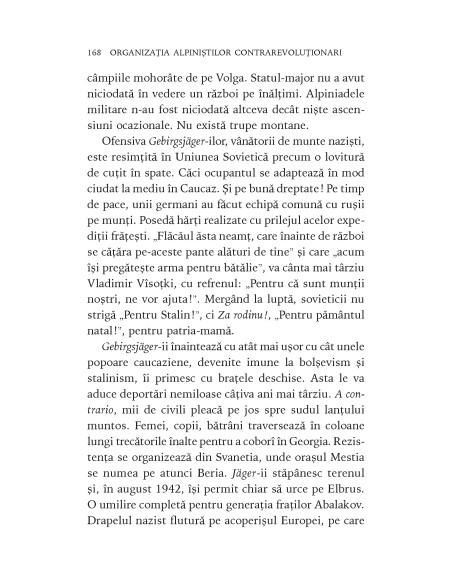 168 ORGANIZAȚIA ALPINIȘTILOR CONTRAREVOLUȚIONARI

câmpiile mohorâte de pe Volga. Statul-major nu a avut niciodată în vedere un război pe înălțimi. Alpiniadele militare n-au fost niciodată altceva decât niște ascensiuni ocazionale. Nu există trupe montane.

Ofensiva Gebirgsjäger-ilor, vânătorii de munte naziști, este resimțită în Uniunea Sovietică precum o lovitură de cuțit în spate. Căci ocupantul se adaptează în mod ciudat la mediu în Caucaz. Și pe bună dreptate! Pe timp de pace, unii germani au făcut echipă comună cu rușii pe munți. Posedă hărți realizate cu prilejul acelor expediții frățești. „Flăcăul ăsta neamț, care înainte de război se cățăra pe-aceste pante alături de tine" și care „acum își pregătește arma pentru bătălie", va cânta mai târziu Vladimir Vîsoțki, cu refrenul: „Pentru că sunt munții noștri, ne vor ajuta!". Mergând la luptă, sovieticii nu strigă „Pentru Stalin!", ci Za rodinu!, „Pentru pământul natal!", pentru patria-mamă.

Gebirgsjäger-ii înaintează cu atât mai ușor cu cât unele popoare caucaziene, devenite imune la bolșevism și stalinism, îi primesc cu brațele deschise. Asta le va aduce deportări nemiloase câțiva ani mai târziu. A contrario, mii de civili pleacă pe jos spre sudul lanțului muntos. Femei, copii, bătrâni traversează în coloane lungi trecătorile înalte pentru a coborî în Georgia. Rezistența se organizează din Svanetia, unde orașul Mestia se numea pe atunci Beria. Jäger-ii stăpânesc terenul și, în august 1942, își permit chiar să urce pe Elbrus. O umilire completă pentru generația fraților Abalakov. Drapelul nazist flutură pe acoperișul Europei, pe care